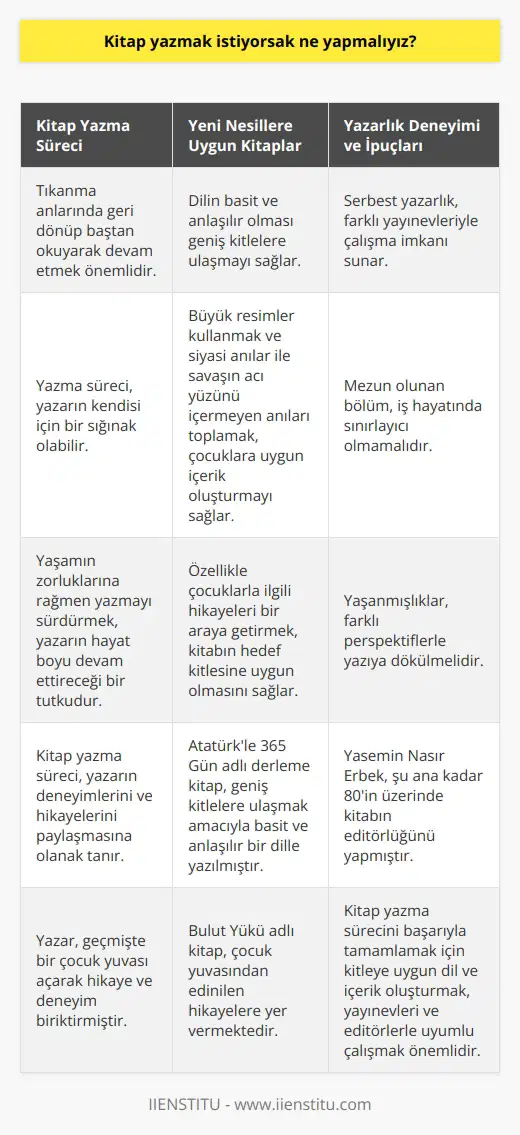 Kitap yazmak istiyorsak ne yapmalıyız?

| Kitap Yazma Süreci | Yeni Nesillere Uygun Kitaplar | Yazarlık Deneyimi ve İpuçları |
|---|---|---|
| Tıkanma anlarında geri dönüp baştan okuyarak devam etmek önemlidir. | Dilin basit ve anlaşılır olması geniş kitlelere ulaşmayı sağlar. | Serbest yazarlık, farklı yayınevleriyle çalışma imkanı sunar. |
| Yazma süreci, yazarın kendisi için bir sığınak olabilir. | Büyük resimler kullanmak ve siyasi anılar ile savaşın acı yüzünü içermeyen anıları toplamak, çocuklara uygun içerik oluşturmayı sağlar. | Mezun olunan bölüm, iş hayatında sınırlayıcı olmamalıdır. |
| Yaşamın zorluklarına rağmen yazmayı sürdürmek, yazarın hayat boyu devam ettireceği bir tutkudur. | Özellikle çocuklarla ilgili hikayeleri bir araya getirmek, kitabın hedef kitlesine uygun olmasını sağlar. | Yaşanmışlıklar, farklı perspektiflerle yazıya dökülmelidir. |
| Kitap yazma süreci, yazarın deneyimlerini ve hikayelerini paylaşmasına olanak tanır. | Atatürk'le 365 Gün adlı derleme kitap, geniş kitlelere ulaşmak amacıyla basit ve anlaşılır bir dille yazılmıştır. | Yasemin Nasır Erbek, şu ana kadar 80'in üzerinde kitabın editörlüğünü yapmıştır. |
| Yazar, geçmişte bir çocuk yuvası açarak hikaye ve deneyim biriktirmiştir. | Bulut Yükü adlı kitap, çocuk yuvasından edinilen hikayelere yer vermektedir. | Kitap yazma sürecini başarıyla tamamlamak için kitleye uygun dil ve içerik oluşturmak, yayınevleri ve editörlerle uyumlu çalışmak önemlidir. |

IIENSTITU - www.iienstitu.com